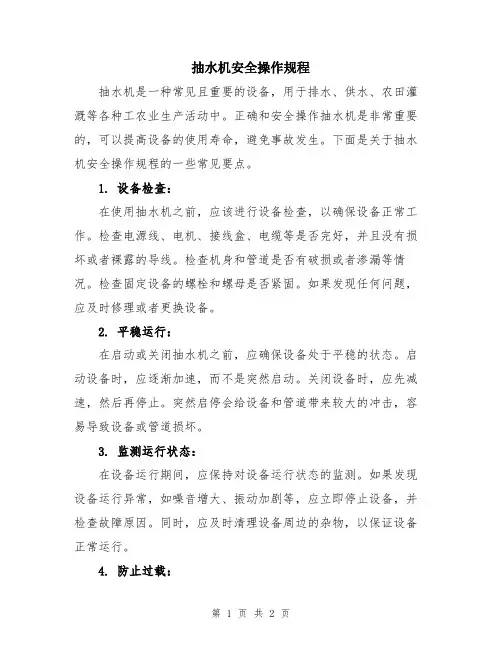 抽水机安全操作规程

抽水机是一种常见且重要的设备，用于排水、供水、农田灌溉等各种工农业生产活动中。正确和安全操作抽水机是非常重要的，可以提高设备的使用寿命，避免事故发生。下面是关于抽水机安全操作规程的一些常见要点。

1. 设备检查：

在使用抽水机之前，应该进行设备检查，以确保设备正常工作。检查电源线、电机、接线盒、电缆等是否完好，并且没有损坏或者裸露的导线。检查机身和管道是否有破损或者渗漏等情况。检查固定设备的螺栓和螺母是否紧固。如果发现任何问题，应及时修理或者更换设备。

2. 平稳运行：

在启动或关闭抽水机之前，应确保设备处于平稳的状态。启动设备时，应逐渐加速，而不是突然启动。关闭设备时，应先减速，然后再停止。突然启停会给设备和管道带来较大的冲击，容易导致设备或管道损坏。

3. 监测运行状态：

在设备运行期间，应保持对设备运行状态的监测。如果发现设备运行异常，如噪音增大、振动加剧等，应立即停止设备，并检查故障原因。同时，应及时清理设备周边的杂物，以保证设备正常运行。

4. 防止过载：

第 1 页 共 2 页